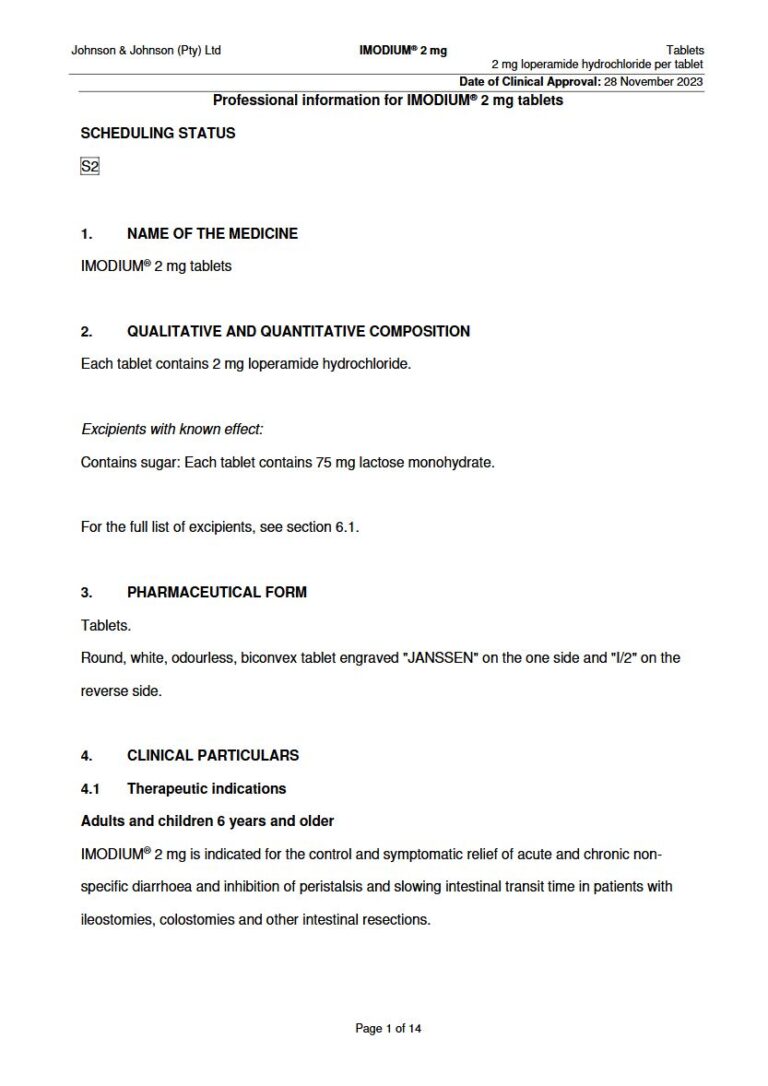 Johnson & Johnson (Pty) Ltd IMODIUM® 2 mg Tablets
2 mg loperamide hydrochloride per tablet
Date of Clinical Approval: 28 November 2023

Professional information for IMODIUM® 2 mg tablets

SCHEDULING STATUS

S2

1. NAME OF THE MEDICINE

IMODIUM® 2 mg tablets

2. QUALITATIVE AND QUANTITATIVE COMPOSITION

Each tablet contains 2 mg loperamide hydrochloride.

Excipients with known effect:

Contains sugar: Each tablet contains 75 mg lactose monohydrate.

For the full list of excipients, see section 6.1.

3. PHARMACEUTICAL FORM

Tablets.

Round, white, odourless, biconvex tablet engraved "JANSSEN" on the one side and "I/2" on the reverse side.

4. CLINICAL PARTICULARS

4.1 Therapeutic indications

Adults and children 6 years and older

IMODIUM® 2 mg is indicated for the control and symptomatic relief of acute and chronic non-specific diarrhoea and inhibition of peristalsis and slowing intestinal transit time in patients with ileostomies, colostomies and other intestinal resections.

Page 1 of 14